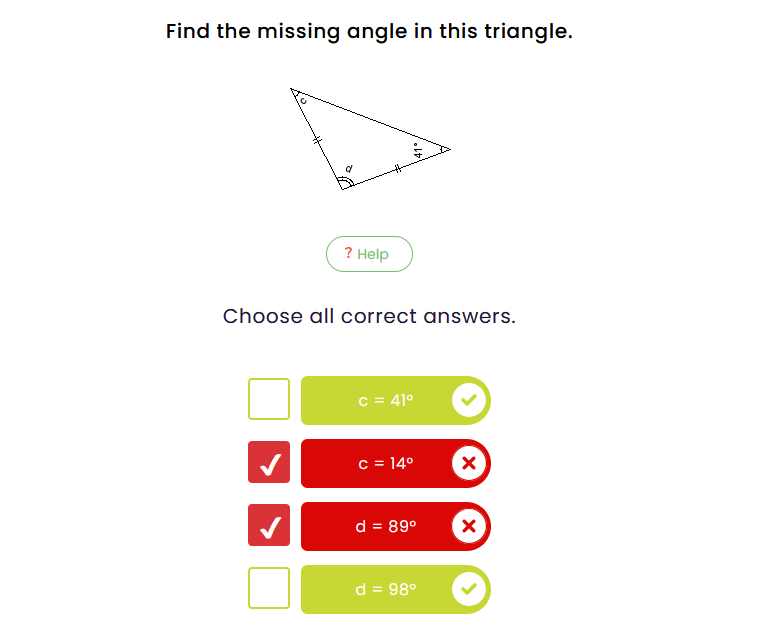 Find the missing angle in this triangle.

c

d

41°

? Help

Choose all correct answers.

c = 41°

c = 14°

d = 89°

d = 98°